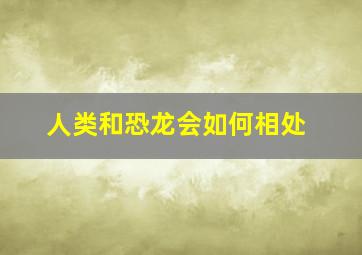 人类和恐龙会如何相处